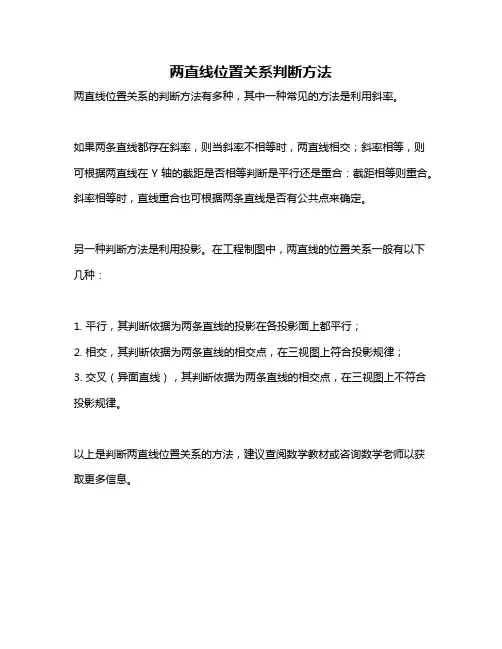 两直线位置关系判断方法

两直线位置关系的判断方法有多种，其中一种常见的方法是利用斜率。

如果两条直线都存在斜率，则当斜率不相等时，两直线相交；斜率相等，则可根据两直线在 Y 轴的截距是否相等判断是平行还是重合：截距相等则重合。斜率相等时，直线重合也可根据两条直线是否有公共点来确定。

另一种判断方法是利用投影。在工程制图中，两直线的位置关系一般有以下几种：

1. 平行，其判断依据为两条直线的投影在各投影面上都平行；
2. 相交，其判断依据为两条直线的相交点，在三视图上符合投影规律；
3. 交叉（异面直线），其判断依据为两条直线的相交点，在三视图上不符合投影规律。

以上是判断两直线位置关系的方法，建议查阅数学教材或咨询数学老师以获取更多信息。